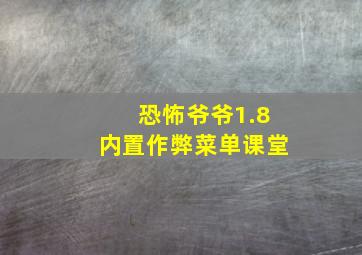 恐怖爷爷1.8
内置作弊菜单课堂